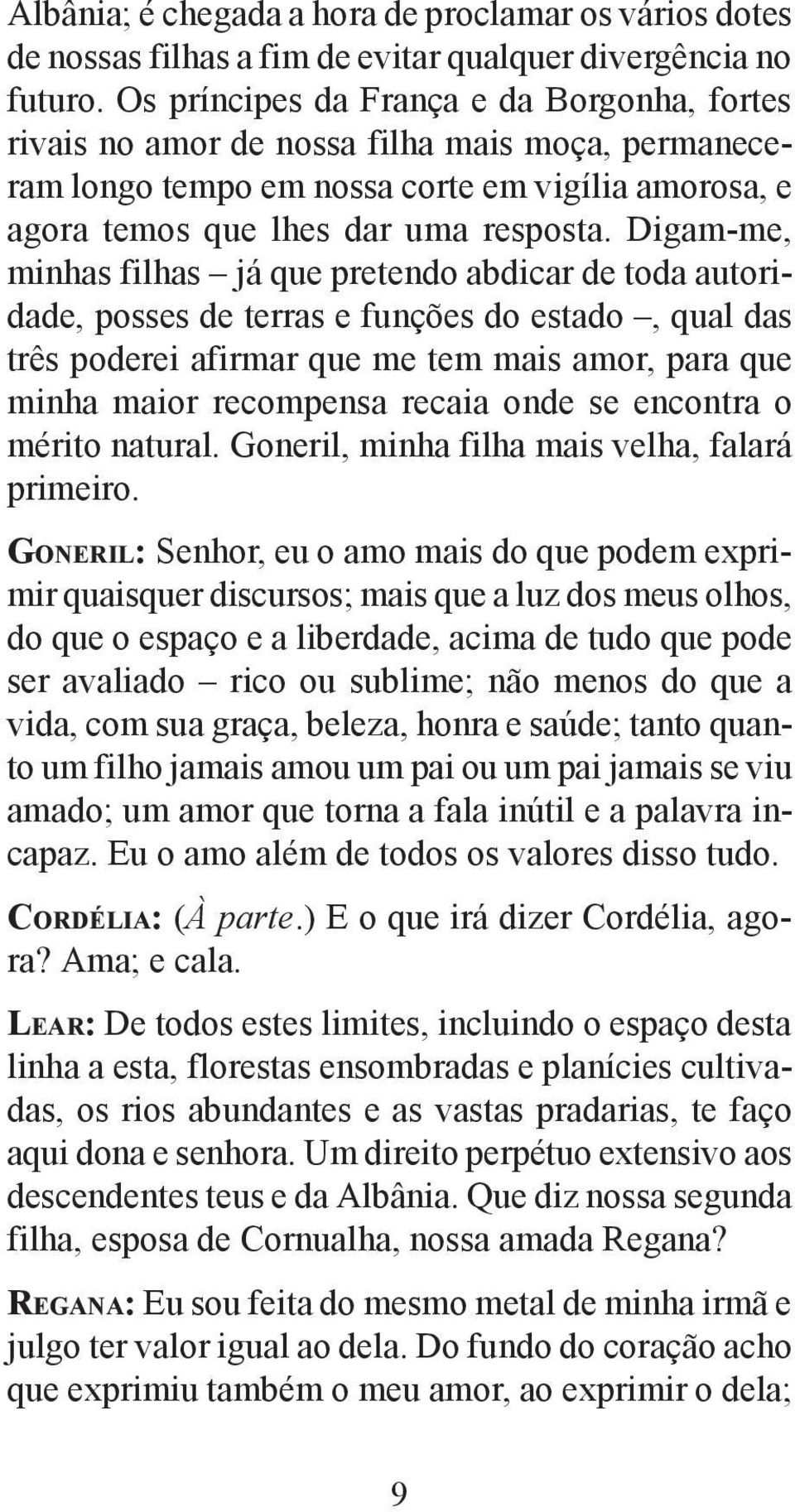 Albânia; é chegada a hora de proclamar os vários dotes de nossas filhas a fim de evitar qualquer divergência no futuro. Os príncipes da França e da Borgonha, fortes rivais no amor de nossa filha mais moça, permaneceram longo tempo em nossa corte em vigília amorosa, e agora temos que lhes dar uma resposta. Digam-me, minhas filhas – já que pretendo abdicar de toda autoridade, posses de terras e funções do estado –, qual das três poderei afirmar que me tem mais amor, para que minha maior recompensa recaia onde se encontra o mérito natural. Goneril, minha filha mais velha, falará primeiro.

GONERIL: Senhor, eu o amo mais do que podem exprimir quaisquer discursos; mais que a luz dos meus olhos, do que o espaço e a liberdade, acima de tudo que pode ser avaliado – rico ou sublime; não menos do que a vida, com sua graça, beleza, honra e saúde; tanto quanto um filho jamais amou um pai ou um pai jamais se viu amado; um amor que torna a fala inútil e a palavra incapaz. Eu o amo além de todos os valores disso tudo.

CORDÉLIA: (À parte.) E o que irá dizer Cordélia, agora? Ama; e cala.

LEAR: De todos estes limites, incluindo o espaço desta linha a esta, florestas ensombradas e planícies cultivadas, os rios abundantes e as vastas pradarias, te faço aqui dona e senhora. Um direito perpétuo extensivo aos descendentes teus e da Albânia. Que diz nossa segunda filha, esposa de Cornualha, nossa amada Regana?

REGANA: Eu sou feita do mesmo metal de minha irmã e julgo ter valor igual ao dela. Do fundo do coração acho que exprimiu também o meu amor, ao exprimir o dela;

9